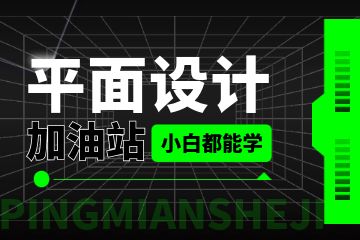 平面设计

加油站

小白都能学

PINGMIANSHEJI